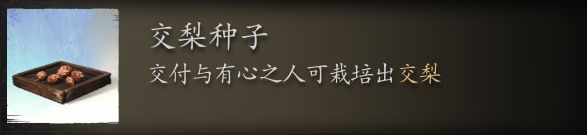 交梨种子

交付与有心之人可栽培出交梨